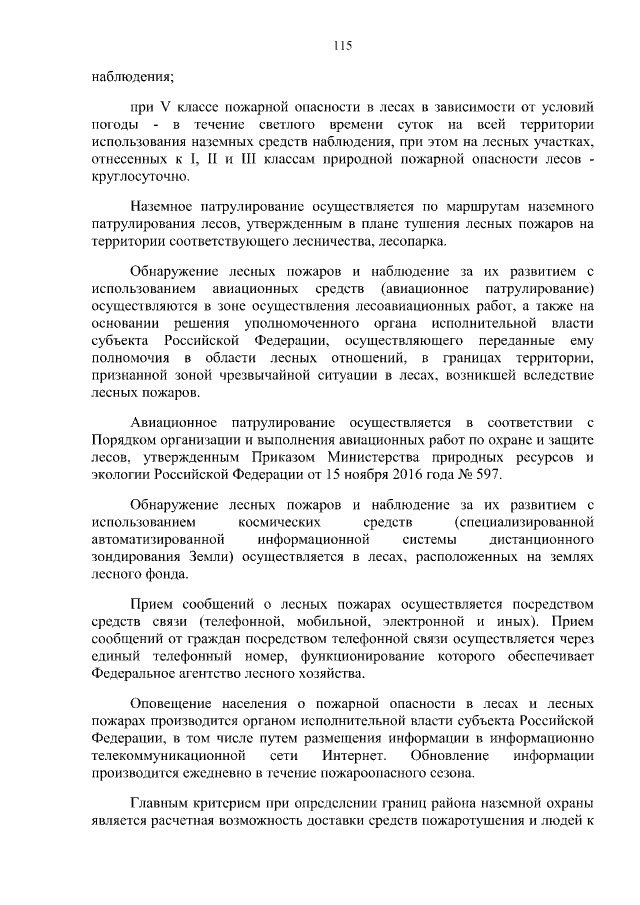 115

наблюдения;

при V классе пожарной опасности в лесах в зависимости от условий погоды - в течение светлого времени суток на всей территории использования наземных средств наблюдения, при этом на лесных участках, отнесенных к I, II и III классам природной пожарной опасности лесов - круглосуточно.

Наземное патрулирование осуществляется по маршрутам наземного патрулирования лесов, утвержденным в плане тушения лесных пожаров на территории соответствующего лесничества, лесопарка.

Обнаружение лесных пожаров и наблюдение за их развитием с использованием авиационных средств (авиационное патрулирование) осуществляются в зоне осуществления лесоавиационных работ, а также на основании решения уполномоченного органа исполнительной власти субъекта Российской Федерации, осуществляющего переданные ему полномочия в области лесных отношений, в границах территории, признанной зоной чрезвычайной ситуации в лесах, возникшей вследствие лесных пожаров.

Авиационное патрулирование осуществляется в соответствии с Порядком организации и выполнения авиационных работ по охране и защите лесов, утвержденным Приказом Министерства природных ресурсов и экологии Российской Федерации от 15 ноября 2016 года № 597.

Обнаружение лесных пожаров и наблюдение за их развитием с использованием космических средств (специализированной автоматизированной информационной системы дистанционного зондирования Земли) осуществляется в лесах, расположенных на землях лесного фонда.

Прием сообщений о лесных пожарах осуществляется посредством средств связи (телефонной, мобильной, электронной и иных). Прием сообщений от граждан посредством телефонной связи осуществляется через единый телефонный номер, функционирование которого обеспечивает Федеральное агентство лесного хозяйства.

Оповещение населения о пожарной опасности в лесах и лесных пожарах производится органом исполнительной власти субъекта Российской Федерации, в том числе путем размещения информации в информационно телекоммуникационной сети Интернет. Обновление информации производится ежедневно в течение пожароопасного сезона.

Главным критерием при определении границ района наземной охраны является расчетная возможность доставки средств пожаротушения и людей к